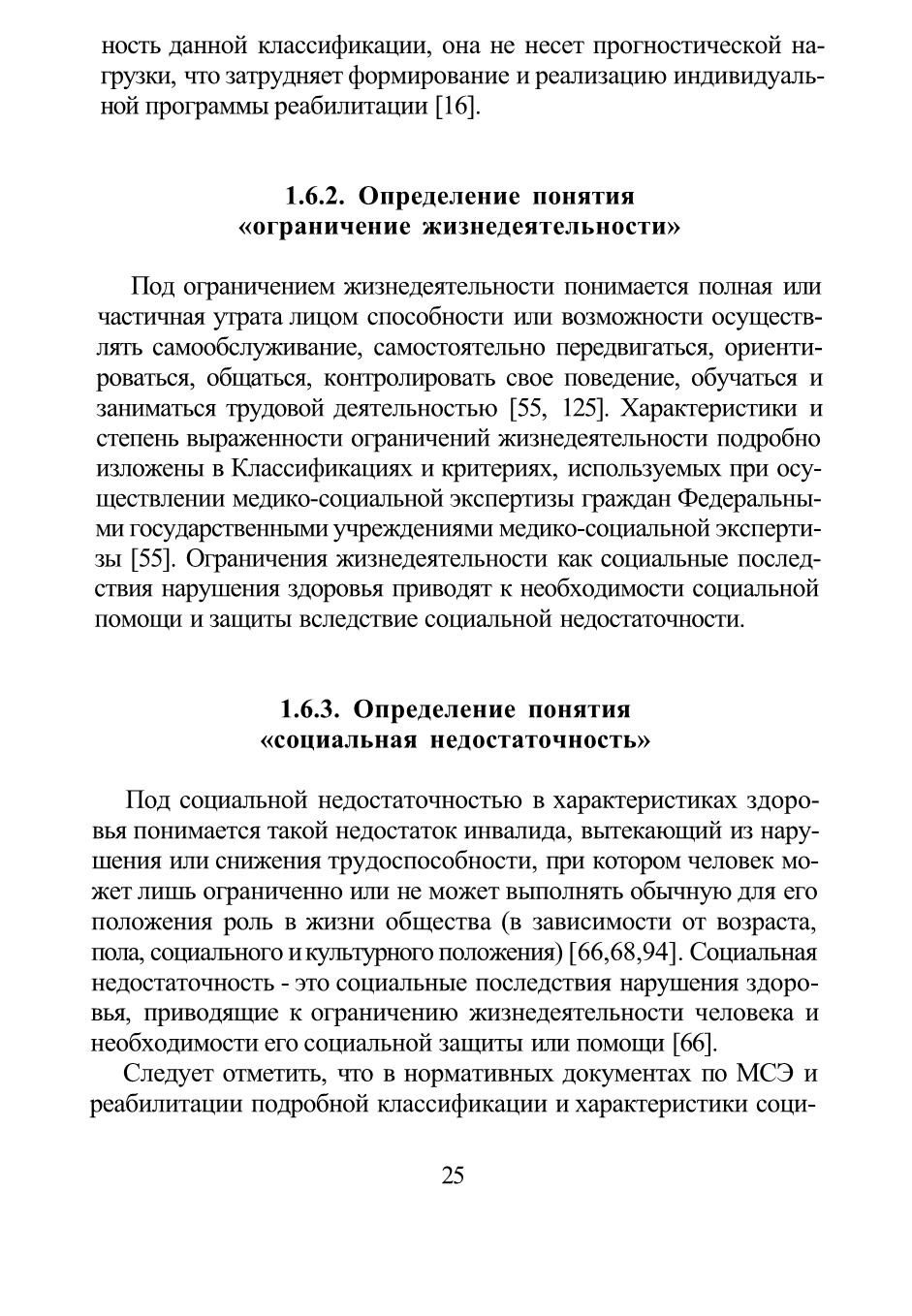 ность данной классификации, она не несет прогностической нагрузки, что затрудняет формирование и реализацию индивидуальной программы реабилитации [16].

1.6.2. Определение понятия «ограничение жизнедеятельности»

Под ограничением жизнедеятельности понимается полная или частичная утрата лицом способности или возможности осуществлять самообслуживание, самостоятельно передвигаться, ориентироваться, общаться, контролировать свое поведение, обучаться и заниматься трудовой деятельностью [55, 125]. Характеристики и степень выраженности ограничений жизнедеятельности подробно изложены в Классификациях и критериях, используемых при осуществлении медико-социальной экспертизы граждан Федеральными государственными учреждениями медико-социальной экспертизы [55]. Ограничения жизнедеятельности как социальные последствия нарушения здоровья приводят к необходимости социальной помощи и защиты вследствие социальной недостаточности.

1.6.3. Определение понятия «социальная недостаточность»

Под социальной недостаточностью в характеристиках здоровья понимается такой недостаток инвалида, вытекающий из нарушения или снижения трудоспособности, при котором человек может лишь ограниченно или не может выполнять обычную для его положения роль в жизни общества (в зависимости от возраста, пола, социального и культурного положения) [66,68,94]. Социальная недостаточность - это социальные последствия нарушения здоровья, приводящие к ограничению жизнедеятельности человека и необходимости его социальной защиты или помощи [66].

Следует отметить, что в нормативных документах по МСЭ и реабилитации подробной классификации и характеристики соци-

25